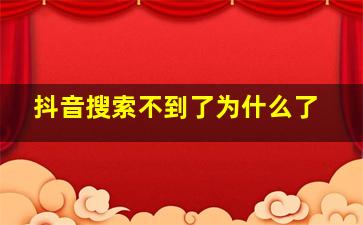 抖音搜索不到了为什么了